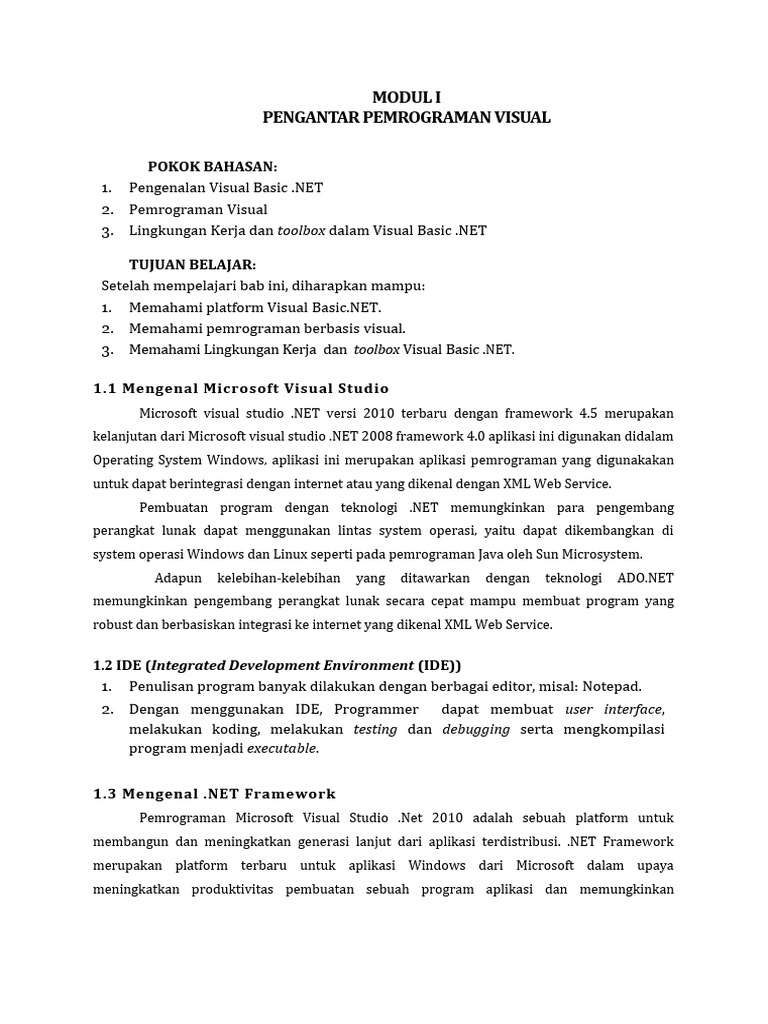 MODUL I
PENGANTAR PEMROGRAMAN VISUAL

POKOK BAHASAN:
1. Pengenalan Visual Basic .NET
2. Pemrograman Visual
3. Lingkungan Kerja dan toolbox dalam Visual Basic .NET

TUJUAN BELAJAR:
Setelah mempelajari bab ini, diharapkan mampu:
1. Memahami platform Visual Basic.NET.
2. Memahami pemrograman berbasis visual.
3. Memahami Lingkungan Kerja dan toolbox Visual Basic .NET.

1.1 Mengenal Microsoft Visual Studio

Microsoft visual studio .NET versi 2010 terbaru dengan framework 4.5 merupakan kelanjutan dari Microsoft visual studio .NET 2008 framework 4.0 aplikasi ini digunakan didalam Operating System Windows, aplikasi ini merupakan aplikasi pemrograman yang digunakakan untuk dapat berintegrasi dengan internet atau yang dikenal dengan XML Web Service.

Pembuatan program dengan teknologi .NET memungkinkan para pengembang perangkat lunak dapat menggunakan lintas system operasi, yaitu dapat dikembangkan di system operasi Windows dan Linux seperti pada pemrograman Java oleh Sun Microsystem.

Adapun kelebihan-kelebihan yang ditawarkan dengan teknologi ADO.NET memungkinkan pengembang perangkat lunak secara cepat mampu membuat program yang robust dan berbasiskan integrasi ke internet yang dikenal XML Web Service.

1.2 IDE (Integrated Development Environment (IDE))
1. Penulisan program banyak dilakukan dengan berbagai editor, misal: Notepad.
2. Dengan menggunakan IDE, Programmer dapat membuat user interface, melakukan koding, melakukan testing dan debugging serta mengkompilasi program menjadi executable.

1.3 Mengenal .NET Framework

Pemrograman Microsoft Visual Studio .Net 2010 adalah sebuah platform untuk membangun dan meningkatkan generasi lanjut dari aplikasi terdistribusi. .NET Framework merupakan platform terbaru untuk aplikasi Windows dari Microsoft dalam upaya meningkatkan produktivitas pembuatan sebuah program aplikasi dan memungkinkan